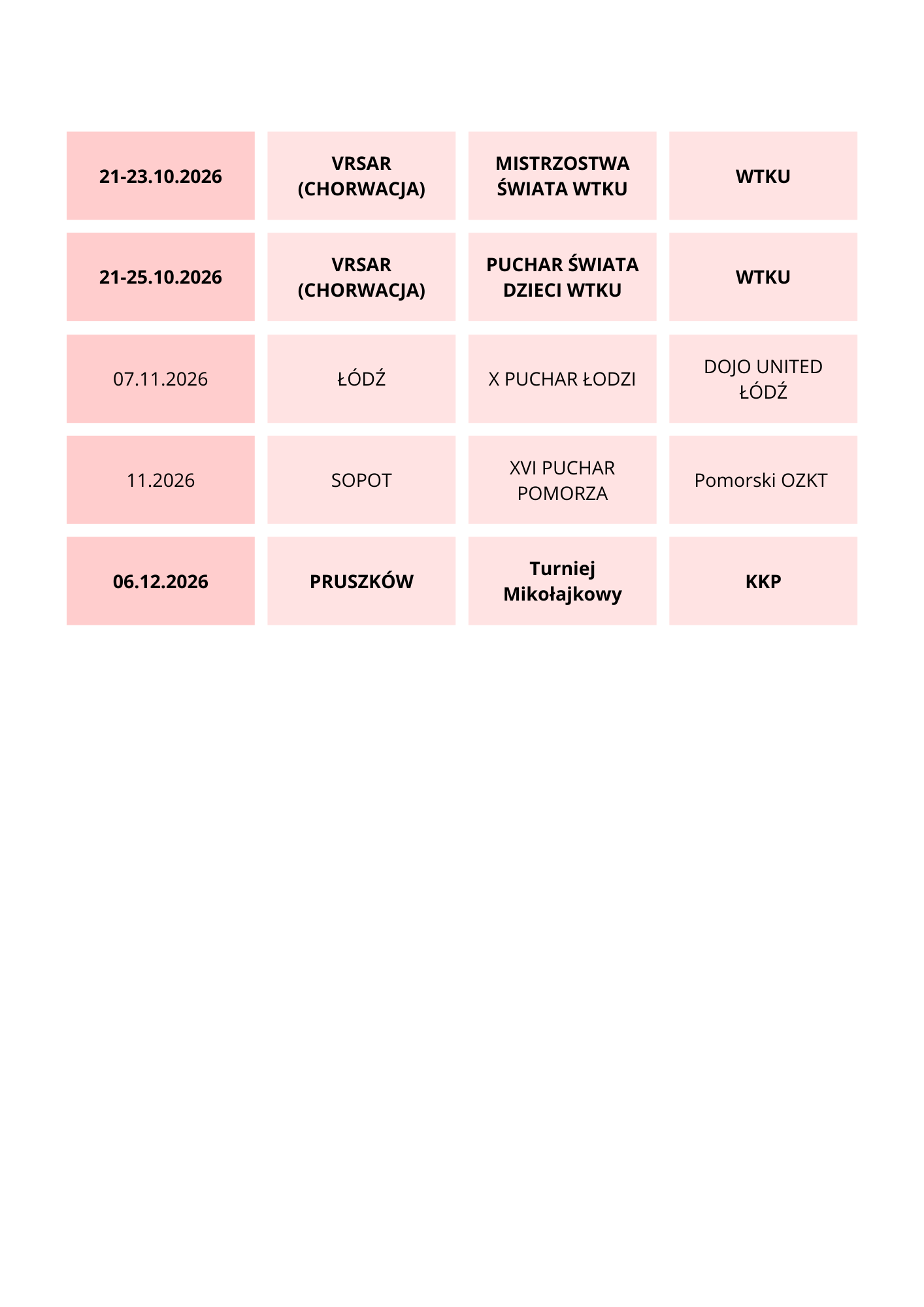 | 21-23.10.2026 | VRSAR (CHORWACJA) | MISTRZOSTWA ŚWIATA WTKU | WTKU |
|---|---|---|---|
| 21-25.10.2026 | VRSAR (CHORWACJA) | PUCHAR ŚWIATA DZIECI WTKU | WTKU |
| 07.11.2026 | ŁÓDŹ | X PUCHAR ŁODZI | DOJO UNITED ŁÓDŹ |
| 11.2026 | SOPOT | XVI PUCHAR POMORZA | Pomorski OZKT |
| 06.12.2026 | PRUSZKÓW | Turniej Mikołajkowy | KKP |